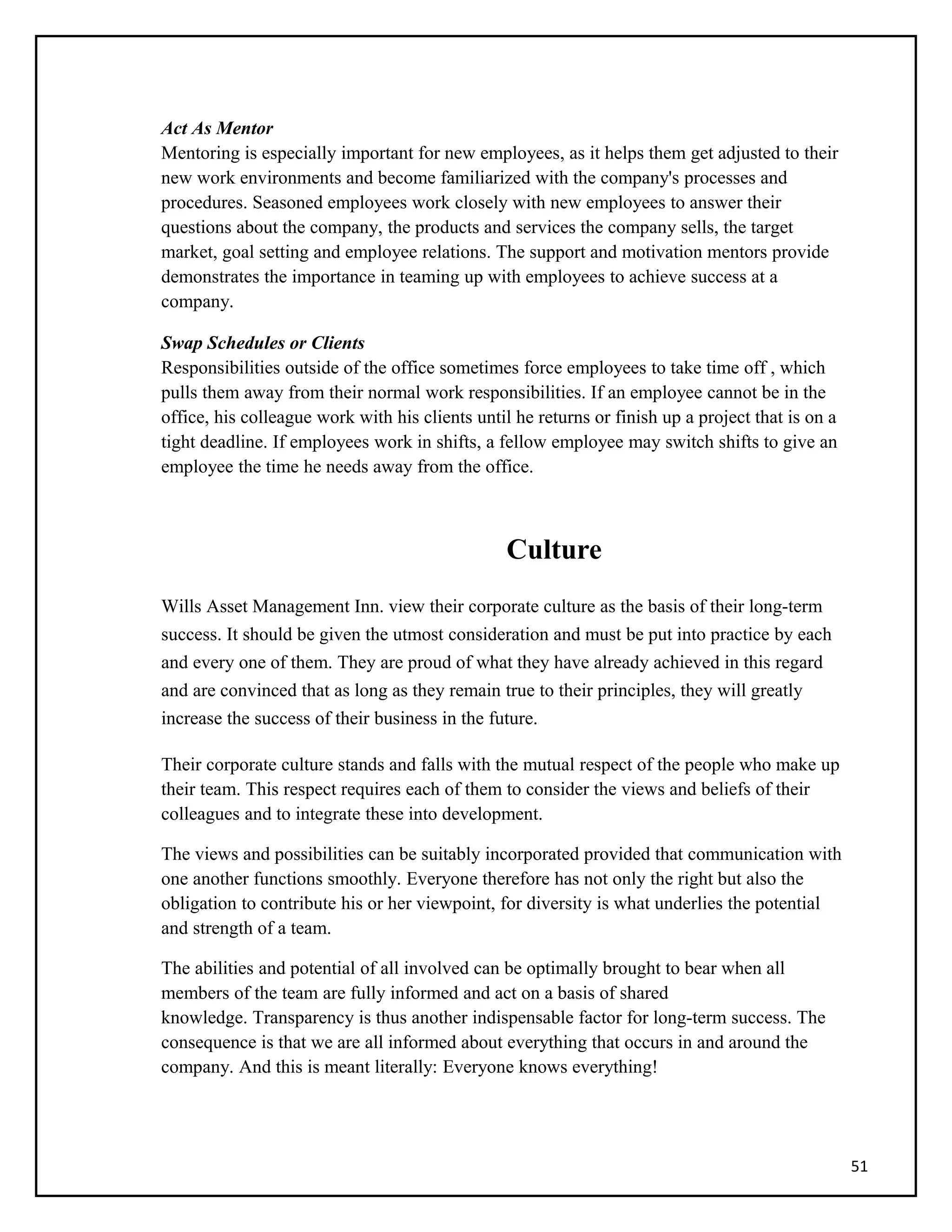 Act As Mentor
Mentoring is especially important for new employees, as it helps them get adjusted to their new work environments and become familiarized with the company's processes and procedures. Seasoned employees work closely with new employees to answer their questions about the company, the products and services the company sells, the target market, goal setting and employee relations. The support and motivation mentors provide demonstrates the importance in teaming up with employees to achieve success at a company.

Swap Schedules or Clients
Responsibilities outside of the office sometimes force employees to take time off , which pulls them away from their normal work responsibilities. If an employee cannot be in the office, his colleague work with his clients until he returns or finish up a project that is on a tight deadline. If employees work in shifts, a fellow employee may switch shifts to give an employee the time he needs away from the office.

Culture

Wills Asset Management Inn. view their corporate culture as the basis of their long-term success. It should be given the utmost consideration and must be put into practice by each and every one of them. They are proud of what they have already achieved in this regard and are convinced that as long as they remain true to their principles, they will greatly increase the success of their business in the future.

Their corporate culture stands and falls with the mutual respect of the people who make up their team. This respect requires each of them to consider the views and beliefs of their colleagues and to integrate these into development.

The views and possibilities can be suitably incorporated provided that communication with one another functions smoothly. Everyone therefore has not only the right but also the obligation to contribute his or her viewpoint, for diversity is what underlies the potential and strength of a team.

The abilities and potential of all involved can be optimally brought to bear when all members of the team are fully informed and act on a basis of shared knowledge. Transparency is thus another indispensable factor for long-term success. The consequence is that we are all informed about everything that occurs in and around the company. And this is meant literally: Everyone knows everything!

51